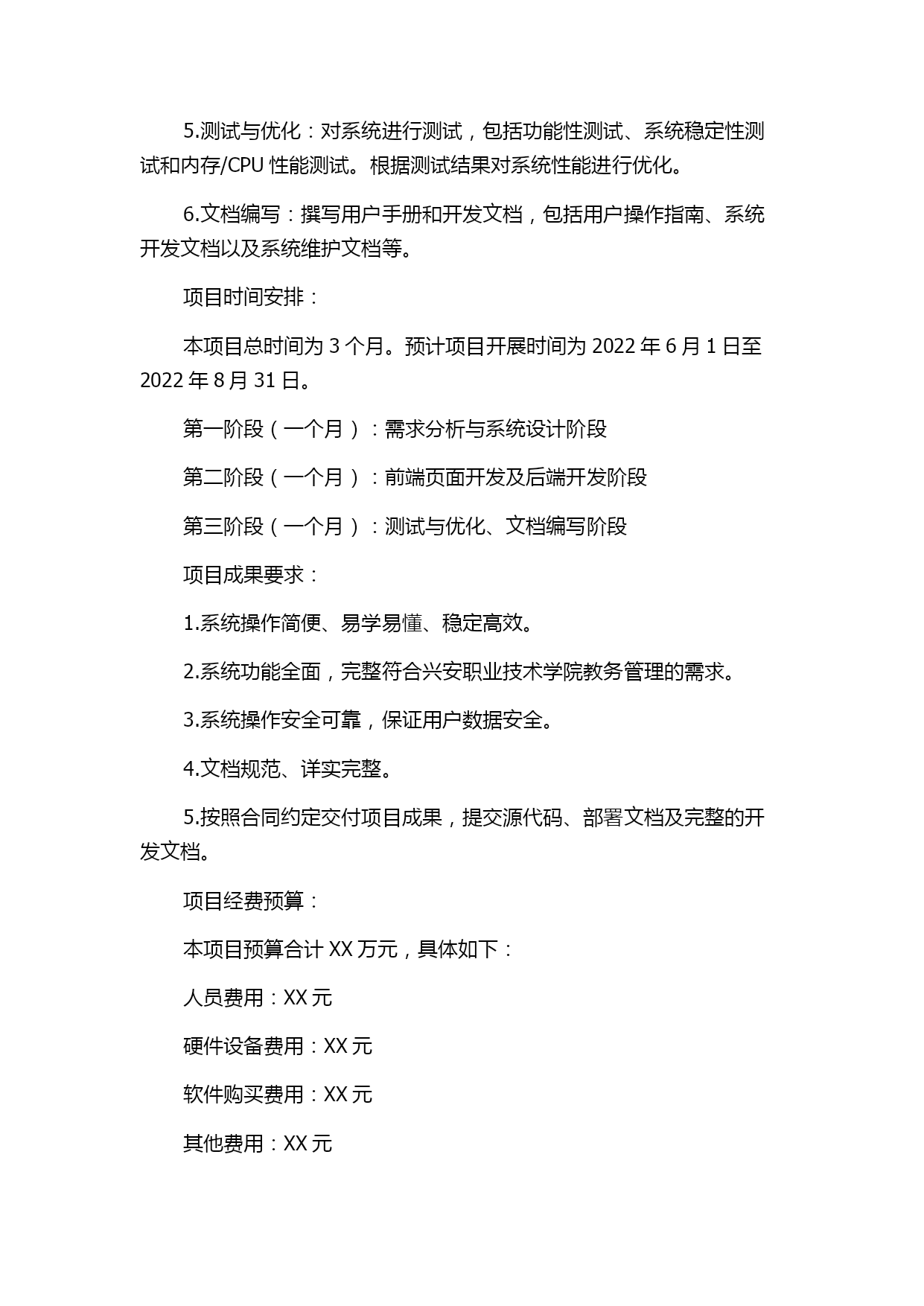 5.测试与优化：对系统进行测试，包括功能性测试、系统稳定性测试和内存/CPU 性能测试。根据测试结果对系统性能进行优化。

6.文档编写：撰写用户手册和开发文档，包括用户操作指南、系统开发文档以及系统维护文档等。

项目时间安排：

本项目总时间为 3 个月。预计项目开展时间为 2022 年 6 月 1 日至 2022 年 8 月 31 日。

第一阶段（一个月）：需求分析与系统设计阶段

第二阶段（一个月）：前端页面开发及后端开发阶段

第三阶段（一个月）：测试与优化、文档编写阶段

项目成果要求：

1.系统操作简便、易学易懂、稳定高效。

2.系统功能全面，完整符合兴安职业技术学院教务管理的需求。

3.系统操作安全可靠，保证用户数据安全。

4.文档规范、详实完整。

5.按照合同约定交付项目成果，提交源代码、部署文档及完整的开发文档。

项目经费预算：

本项目预算合计 XX 万元，具体如下：

人员费用：XX 元

硬件设备费用：XX 元

软件购买费用：XX 元

其他费用：XX 元